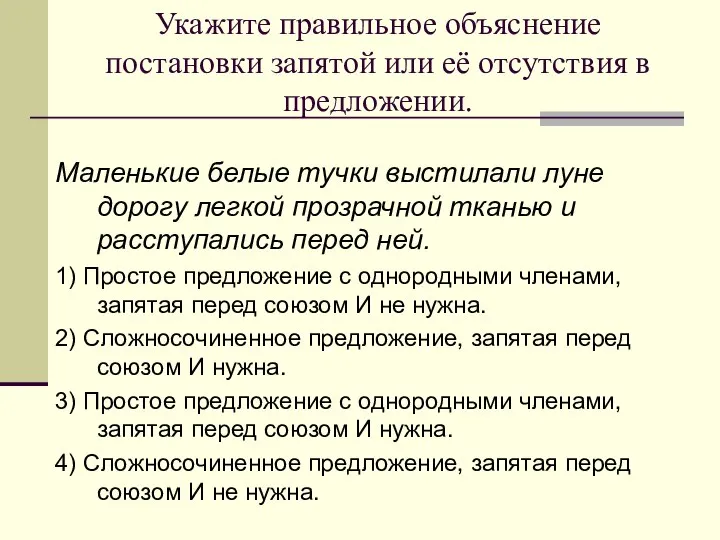 Укажите правильное объяснение постановки запятой или её отсутствия в предложении.

Маленькие белые тучки выстилали луне дорогу легкой прозрачной тканью и расступались перед ней.

1) Простое предложение с однородными членами, запятая перед союзом И не нужна.

2) Сложносочиненное предложение, запятая перед союзом И нужна.

3) Простое предложение с однородными членами, запятая перед союзом И нужна.

4) Сложносочиненное предложение, запятая перед союзом И не нужна.